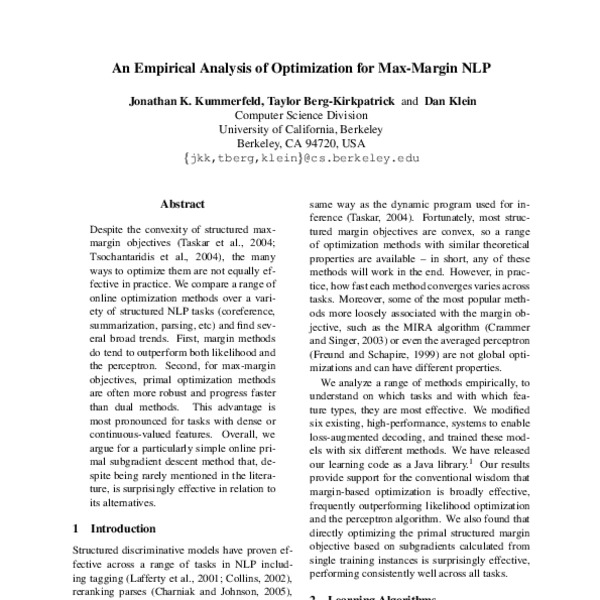 An Empirical Analysis of Optimization for Max-Margin NLP

Jonathan K. Kummerfeld, Taylor Berg-Kirkpatrick and Dan Klein
Computer Science Division
University of California, Berkeley
Berkeley, CA 94720, USA
{jkk,tberg,klein}@cs.berkeley.edu

Abstract

Despite the convexity of structured max-margin objectives (Taskar et al., 2004; Tsochantaridis et al., 2004), the many ways to optimize them are not equally effective in practice. We compare a range of online optimization methods over a variety of structured NLP tasks (coreference, summarization, parsing, etc) and find several broad trends. First, margin methods do tend to outperform both likelihood and the perceptron. Second, for max-margin objectives, primal optimization methods are often more robust and progress faster than dual methods. This advantage is most pronounced for tasks with dense or continuous-valued features. Overall, we argue for a particularly simple online primal subgradient descent method that, despite being rarely mentioned in the literature, is surprisingly effective in relation to its alternatives.

1 Introduction

Structured discriminative models have proven effective across a range of tasks in NLP including tagging (Lafferty et al., 2001; Collins, 2002), reranking parses (Charniak and Johnson, 2005),

same way as the dynamic program used for inference (Taskar, 2004). Fortunately, most structured margin objectives are convex, so a range of optimization methods with similar theoretical properties are available – in short, any of these methods will work in the end. However, in practice, how fast each method converges varies across tasks. Moreover, some of the most popular methods more loosely associated with the margin objective, such as the MIRA algorithm (Crammer and Singer, 2003) or even the averaged perceptron (Freund and Schapire, 1999) are not global optimizations and can have different properties.

We analyze a range of methods empirically, to understand on which tasks and with which feature types, they are most effective. We modified six existing, high-performance, systems to enable loss-augmented decoding, and trained these models with six different methods. We have released our learning code as a Java library.$^1$ Our results provide support for the conventional wisdom that margin-based optimization is broadly effective, frequently outperforming likelihood optimization and the perceptron algorithm. We also found that directly optimizing the primal structured margin objective based on subgradients calculated from single training instances is surprisingly effective, performing consistently well across all tasks.

2 Learning Algorithms